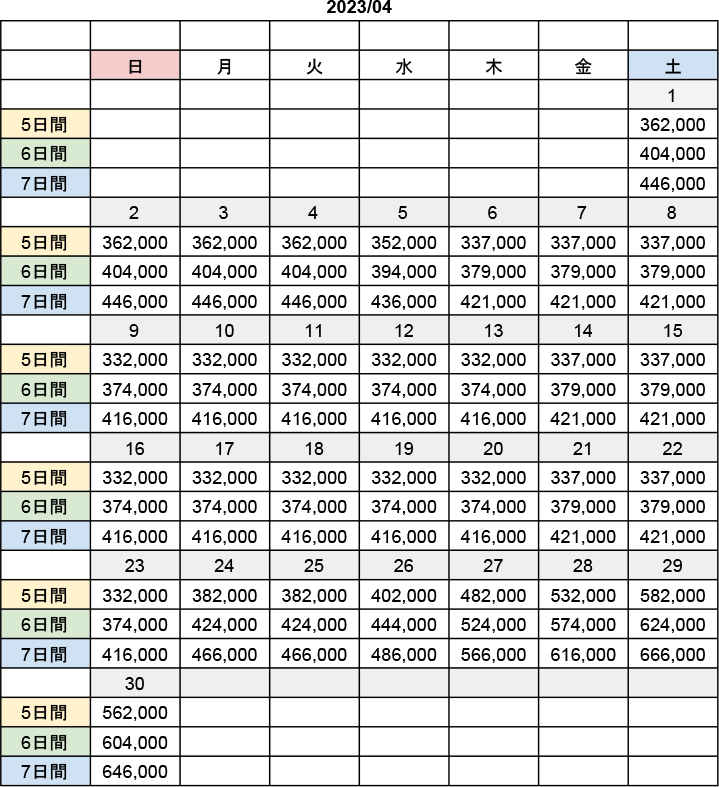 2023/04

| | | | | | | | |
|---|---|---|---|---|---|---|---|
| | 日 | 月 | 火 | 水 | 木 | 金 | 土 |
| | | | | | | | 1 |
| 5日間 | | | | | | | 362,000 |
| 6日間 | | | | | | | 404,000 |
| 7日間 | | | | | | | 446,000 |
| | 2 | 3 | 4 | 5 | 6 | 7 | 8 |
| 5日間 | 362,000 | 362,000 | 362,000 | 352,000 | 337,000 | 337,000 | 337,000 |
| 6日間 | 404,000 | 404,000 | 404,000 | 394,000 | 379,000 | 379,000 | 379,000 |
| 7日間 | 446,000 | 446,000 | 446,000 | 436,000 | 421,000 | 421,000 | 421,000 |
| | 9 | 10 | 11 | 12 | 13 | 14 | 15 |
| 5日間 | 332,000 | 332,000 | 332,000 | 332,000 | 332,000 | 337,000 | 337,000 |
| 6日間 | 374,000 | 374,000 | 374,000 | 374,000 | 374,000 | 379,000 | 379,000 |
| 7日間 | 416,000 | 416,000 | 416,000 | 416,000 | 416,000 | 421,000 | 421,000 |
| | 16 | 17 | 18 | 19 | 20 | 21 | 22 |
| 5日間 | 332,000 | 332,000 | 332,000 | 332,000 | 332,000 | 337,000 | 337,000 |
| 6日間 | 374,000 | 374,000 | 374,000 | 374,000 | 374,000 | 379,000 | 379,000 |
| 7日間 | 416,000 | 416,000 | 416,000 | 416,000 | 416,000 | 421,000 | 421,000 |
| | 23 | 24 | 25 | 26 | 27 | 28 | 29 |
| 5日間 | 332,000 | 382,000 | 382,000 | 402,000 | 482,000 | 532,000 | 582,000 |
| 6日間 | 374,000 | 424,000 | 424,000 | 444,000 | 524,000 | 574,000 | 624,000 |
| 7日間 | 416,000 | 466,000 | 466,000 | 486,000 | 566,000 | 616,000 | 666,000 |
| | 30 | | | | | | |
| 5日間 | 562,000 | | | | | | |
| 6日間 | 604,000 | | | | | | |
| 7日間 | 646,000 | | | | | | |